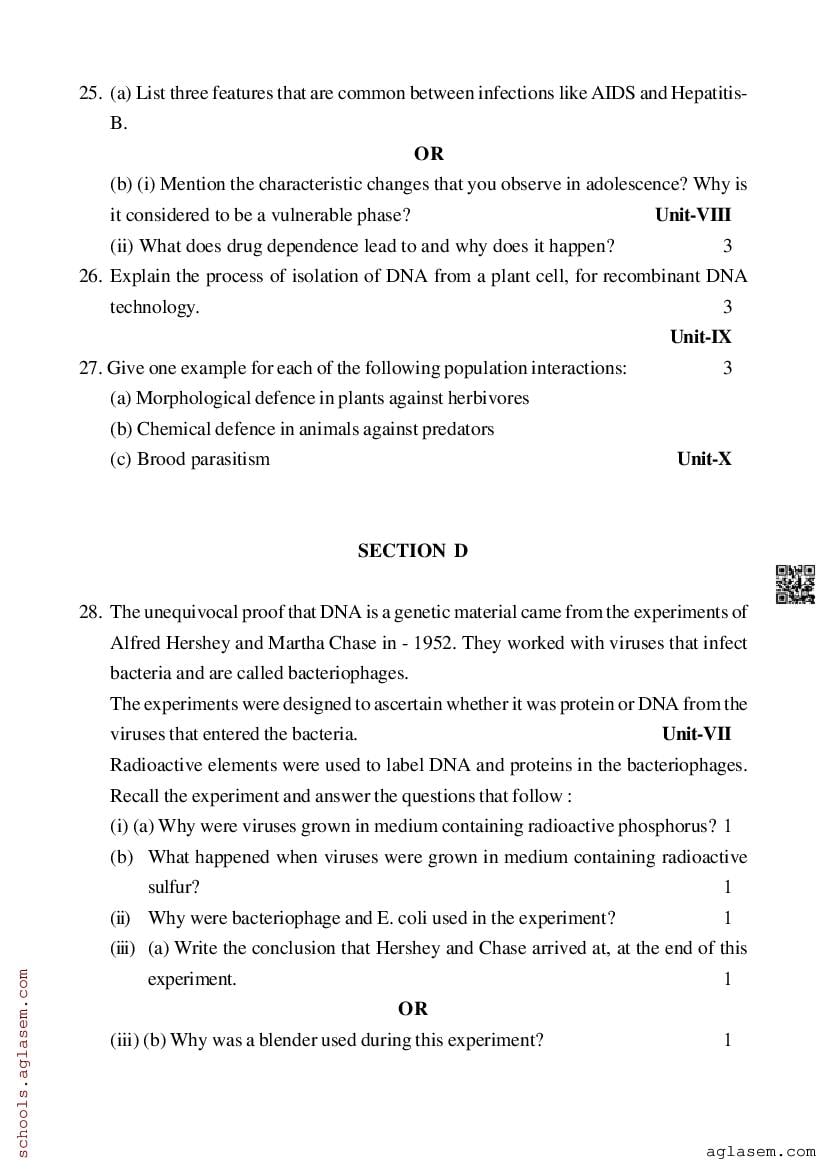 25. (a) List three features that are common between infections like AIDS and Hepatitis-B.

OR

(b) (i) Mention the characteristic changes that you observe in adolescence? Why is it considered to be a vulnerable phase? Unit-VIII

(ii) What does drug dependence lead to and why does it happen? 3

26. Explain the process of isolation of DNA from a plant cell, for recombinant DNA technology. 3

Unit-IX

27. Give one example for each of the following population interactions: 3

(a) Morphological defence in plants against herbivores

(b) Chemical defence in animals against predators

(c) Brood parasitism Unit-X

SECTION D

28. The unequivocal proof that DNA is a genetic material came from the experiments of Alfred Hershey and Martha Chase in - 1952. They worked with viruses that infect bacteria and are called bacteriophages.

The experiments were designed to ascertain whether it was protein or DNA from the viruses that entered the bacteria. Unit-VII

Radioactive elements were used to label DNA and proteins in the bacteriophages. Recall the experiment and answer the questions that follow :

(i) (a) Why were viruses grown in medium containing radioactive phosphorus? 1

(b) What happened when viruses were grown in medium containing radioactive sulfur? 1

(ii) Why were bacteriophage and E. coli used in the experiment? 1

(iii) (a) Write the conclusion that Hershey and Chase arrived at, at the end of this experiment. 1

OR

(iii) (b) Why was a blender used during this experiment? 1

schools.aglasem.com

aglasem.com